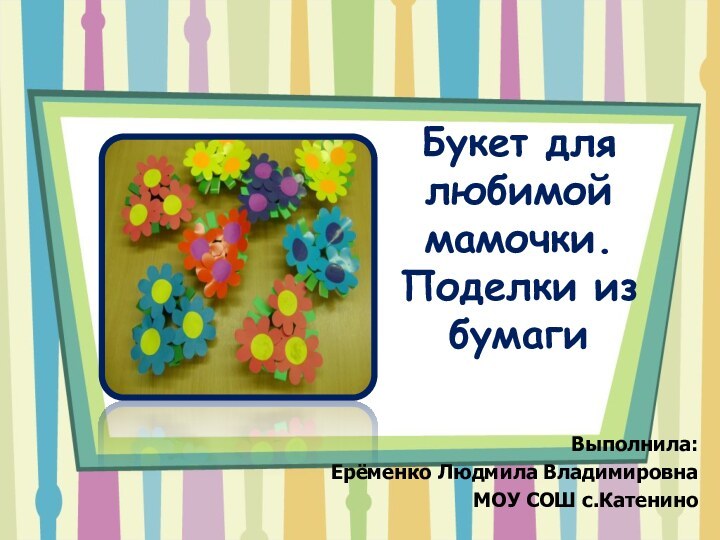 Букет для любимой мамочки. Поделки из бумаги

Выполнила:
Ерёменко Людмила Владимировна
МОУ СОШ с.Катенино